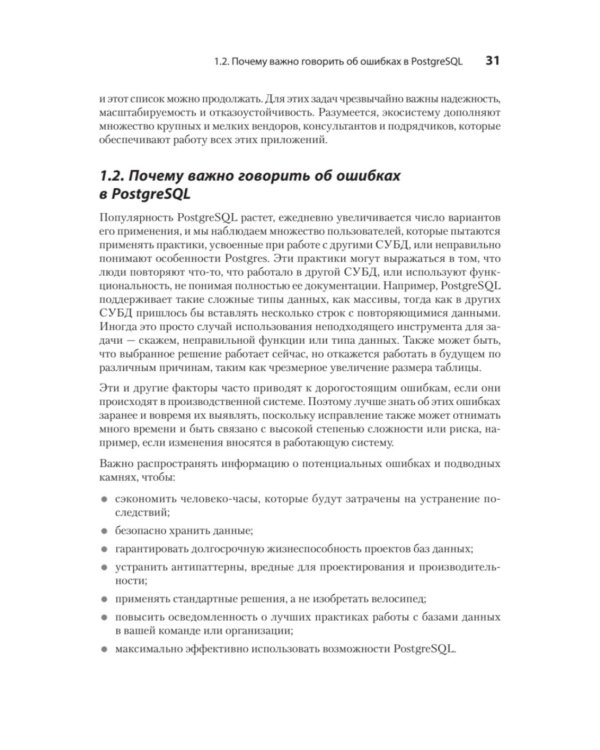 1.2. Почему важно говорить об ошибках в PostgreSQL 31

и этот список можно продолжать. Для этих задач чрезвычайно важны надежность, масштабируемость и отказоустойчивость. Разумеется, экосистему дополняют множество крупных и мелких вендоров, консультантов и подрядчиков, которые обеспечивают работу всех этих приложений.

1.2. Почему важно говорить об ошибках в PostgreSQL

Популярность PostgreSQL растет, ежедневно увеличивается число вариантов его применения, и мы наблюдаем множество пользователей, которые пытаются применять практики, усвоенные при работе с другими СУБД, или неправильно понимают особенности Postgres. Эти практики могут выражаться в том, что люди повторяют что-то, что работало в другой СУБД, или используют функциональность, не понимая полностью ее документации. Например, PostgreSQL поддерживает такие сложные типы данных, как массивы, тогда как в других СУБД пришлось бы вставлять несколько строк с повторяющимися данными. Иногда это просто случай использования неподходящего инструмента для задачи — скажем, неправильной функции или типа данных. Также может быть, что выбранное решение работает сейчас, но откажется работать в будущем по различным причинам, таким как чрезмерное увеличение размера таблицы.

Эти и другие факторы часто приводят к дорогостоящим ошибкам, если они происходят в производственной системе. Поэтому лучше знать об этих ошибках заранее и вовремя их выявлять, поскольку исправление также может отнимать много времени и быть связано с высокой степенью сложности или риска, например, если изменения вносятся в работающую систему.

Важно распространять информацию о потенциальных ошибках и подводных камнях, чтобы:

• сэкономить человеко-часы, которые будут затрачены на устранение последствий;
• безопасно хранить данные;
• гарантировать долгосрочную жизнеспособность проектов баз данных;
• устранить антипаттерны, вредные для проектирования и производительности;
• применять стандартные решения, а не изобретать велосипед;
• повысить осведомленность о лучших практиках работы с базами данных в вашей команде или организации;
• максимально эффективно использовать возможности PostgreSQL.